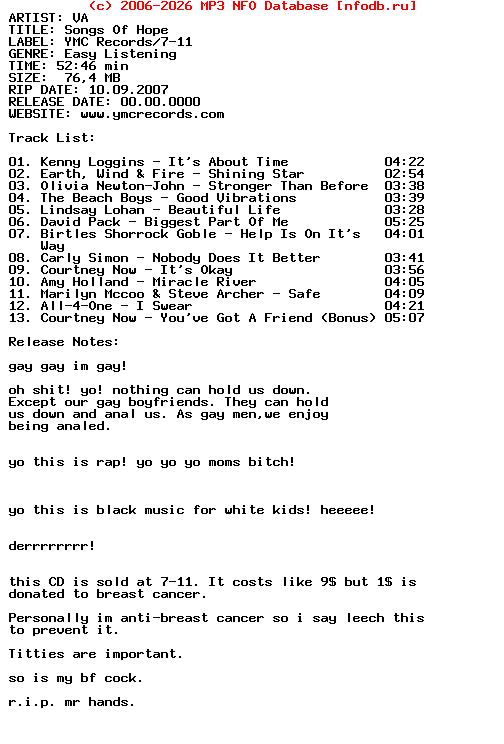 (c) 2006-2026 MP3 NFO Database [nfodb.ru]
ARTIST: VA
TITLE: Songs Of Hope
LABEL: YMC Records/7-11
GENRE: Easy Listening
TIME: 52:46 min
SIZE: 76,4 MB
RIP DATE: 10.09.2007
RELEASE DATE: 00.00.0000
WEBSITE: www.ymcrecords.com

Track List:

01. Kenny Loggins - It's About Time 04:22
02. Earth, Wind & Fire - Shining Star 02:54
03. Olivia Newton-John - Stronger Than Before 03:38
04. The Beach Boys - Good Vibrations 03:39
05. Lindsay Lohan - Beautiful Life 03:28
06. David Pack - Biggest Part Of Me 05:25
07. Birtles Shorrock Goble - Help Is On It's Way 04:01
08. Carly Simon - Nobody Does It Better 03:41
09. Courtney Now - It's Okay 03:56
10. Amy Holland - Miracle River 04:05
11. Marilyn Mccoo & Steve Archer - Safe 04:09
12. All-4-One - I Swear 04:21
13. Courtney Now - You've Got A Friend (Bonus) 05:07

Release Notes:

gay gay im gay!

oh shit! yo! nothing can hold us down. Except our gay boyfriends. They can hold us down and anal us. As gay men,we enjoy being analed.

yo this is rap! yo yo yo moms bitch!

yo this is black music for white kids! heeeee!

derrrrrrrr!

this CD is sold at 7-11. It costs like 9$ but 1$ is donated to breast cancer.

Personally im anti-breast cancer so i say leech this to prevent it.

Titties are important.

so is my bf cock.

r.i.p. mr hands.